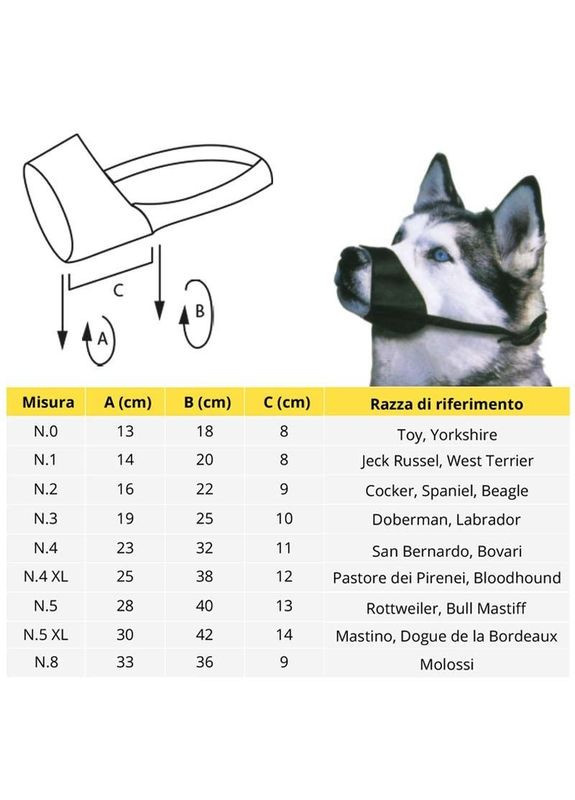 C

B

A

| Misura | A (cm) | B (cm) | C (cm) | Razza di riferimento |
|---|---|---|---|---|
| N.0 | 13 | 18 | 8 | Toy, Yorkshire |
| N.1 | 14 | 20 | 8 | Jeck Russel, West Terrier |
| N.2 | 16 | 22 | 9 | Cocker, Spaniel, Beagle |
| N.3 | 19 | 25 | 10 | Doberman, Labrador |
| N.4 | 23 | 32 | 11 | San Bernardo, Bovari |
| N.4 XL | 25 | 38 | 12 | Pastore dei Pirenei, Bloodhound |
| N.5 | 28 | 40 | 13 | Rottweiler, Bull Mastiff |
| N.5 XL | 30 | 42 | 14 | Mastino, Dogue de la Bordeaux |
| N.8 | 33 | 36 | 9 | Molossi |